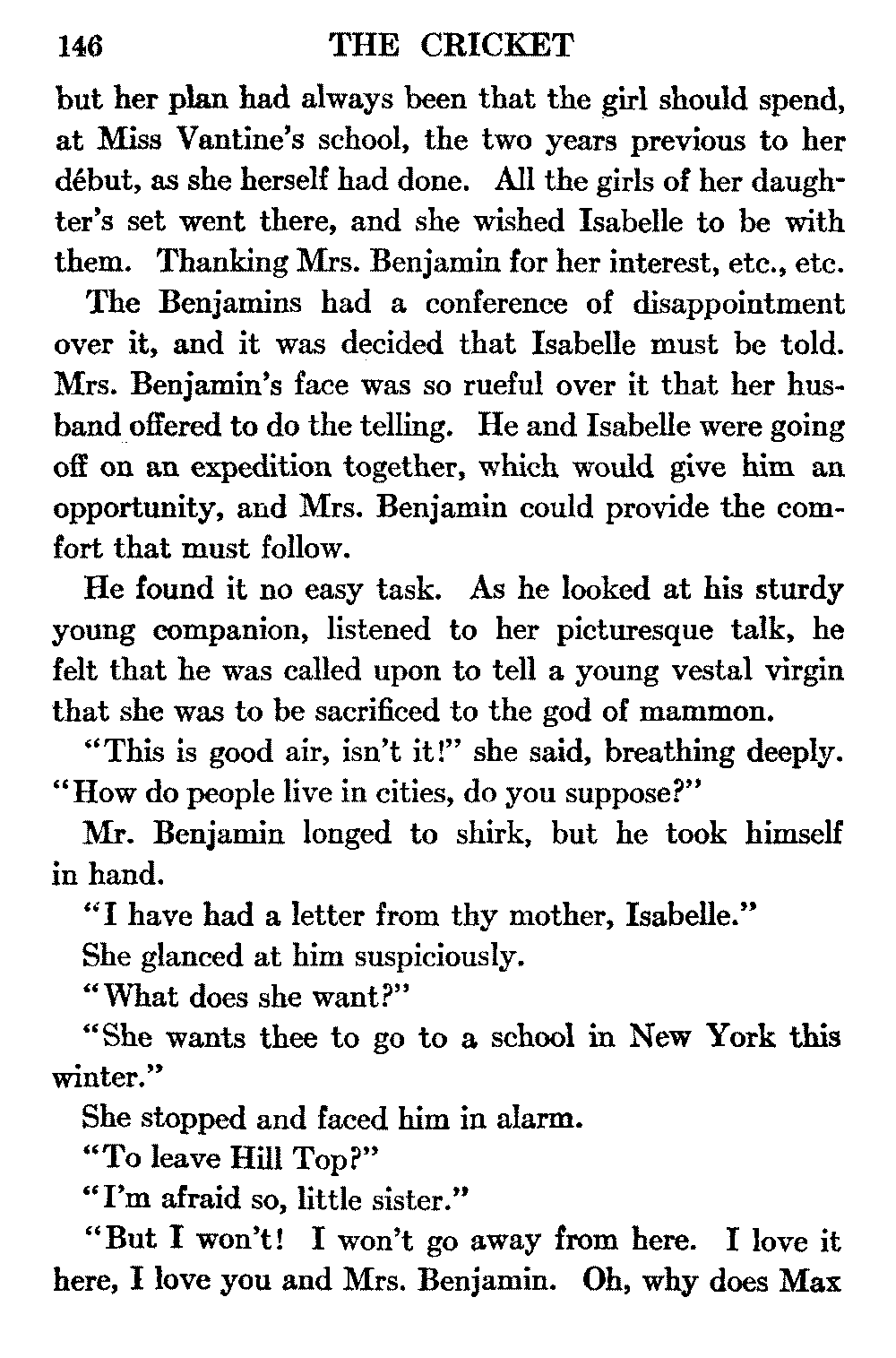 146 THE CRICKET

but her plan had always been that the girl should spend, at Miss Vantine's school, the two years previous to her début, as she herself had done. All the girls of her daughter's set went there, and she wished Isabelle to be with them. Thanking Mrs. Benjamin for her interest, etc., etc.

The Benjamins had a conference of disappointment over it, and it was decided that Isabelle must be told. Mrs. Benjamin's face was so rueful over it that her husband offered to do the telling. He and Isabelle were going off on an expedition together, which would give him an opportunity, and Mrs. Benjamin could provide the comfort that must follow.

He found it no easy task. As he looked at his sturdy young companion, listened to her picturesque talk, he felt that he was called upon to tell a young vestal virgin that she was to be sacrificed to the god of mammon.

"This is good air, isn't it!" she said, breathing deeply. "How do people live in cities, do you suppose?"

Mr. Benjamin longed to shirk, but he took himself in hand.

"I have had a letter from thy mother, Isabelle."

She glanced at him suspiciously.

"What does she want?"

"She wants thee to go to a school in New York this winter."

She stopped and faced him in alarm.

"To leave Hill Top?"

"I'm afraid so, little sister."

"But I won't! I won't go away from here. I love it here, I love you and Mrs. Benjamin. Oh, why does Max